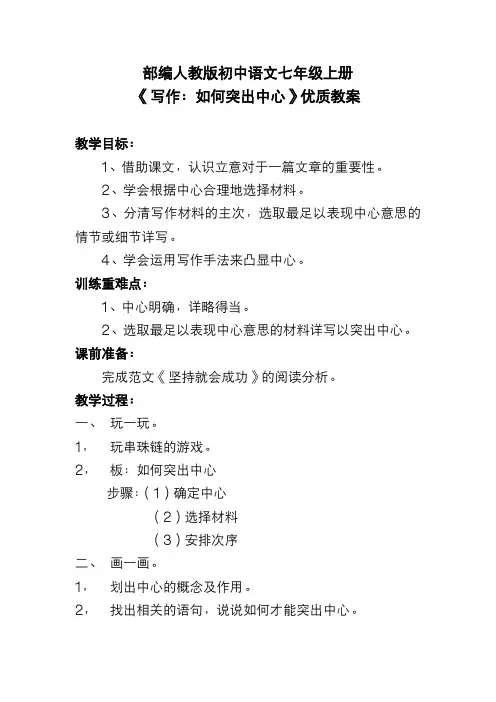 部编人教版初中语文七年级上册
《写作：如何突出中心》优质教案

教学目标：

1、借助课文，认识立意对于一篇文章的重要性。

2、学会根据中心合理地选择材料。

3、分清写作材料的主次，选取最足以表现中心意思的情节或细节详写。

4、学会运用写作手法来凸显中心。

训练重难点：

1、中心明确，详略得当。

2、选取最足以表现中心意思的材料详写以突出中心。

课前准备：

完成范文《坚持就会成功》的阅读分析。

教学过程：

一、 玩一玩。

1， 玩串珠链的游戏。

2， 板：如何突出中心

步骤：（1）确定中心

（2）选择材料

（3）安排次序

二、 画一画。

1， 划出中心的概念及作用。

2， 找出相关的语句，说说如何才能突出中心。